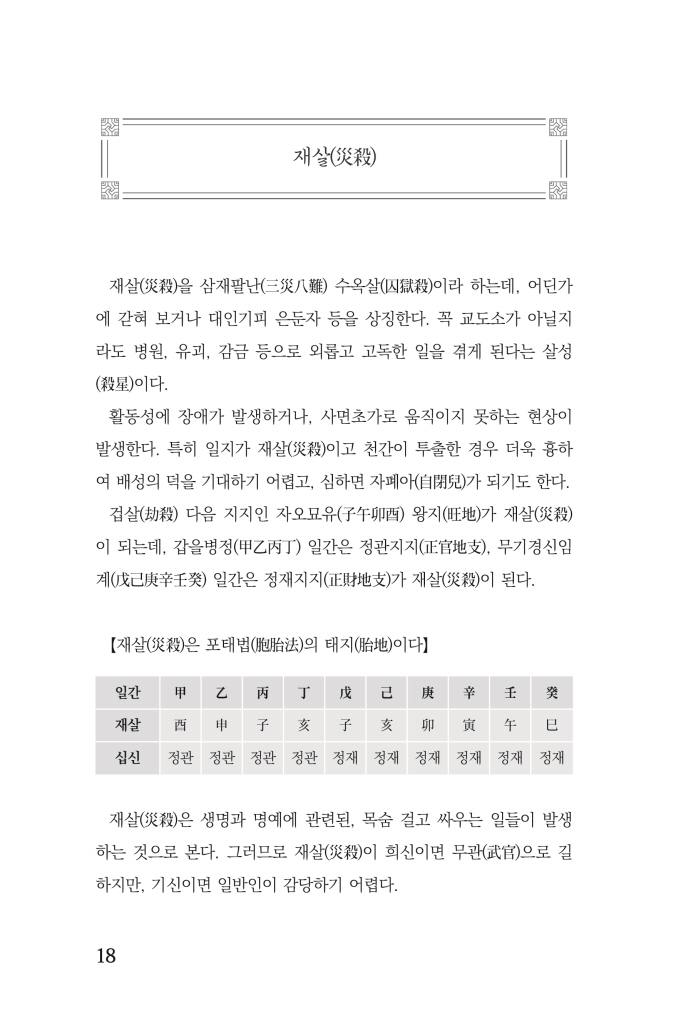 재살(災殺)

재살(災殺)을 삼재팔난(三災八難) 수옥살(囚獄殺)이라 하는데, 어딘가에 갇혀 보거나 대인기피 은둔자 등을 상징한다. 꼭 교도소가 아닐지라도 병원, 유괴, 감금 등으로 외롭고 고독한 일을 겪게 된다는 살성(殺星)이다.

활동성에 장애가 발생하거나, 사면초가로 움직이지 못하는 현상이 발생한다. 특히 일지가 재살(災殺)이고 천간이 투출한 경우 더욱 흉하여 배성의 덕을 기대하기 어렵고, 심하면 자폐아(自閉兒)가 되기도 한다.

겁살(劫殺) 다음 지지인 자오묘유(子午卯酉) 왕지(旺地)가 재살(災殺)이 되는데, 갑을병정(甲乙丙丁) 일간은 정관지지(正官地支), 무기경신임계(戊己庚辛壬癸) 일간은 정재지지(正財地支)가 재살(災殺)이 된다.

【재살(災殺)은 포태법(胞胎法)의 태지(胎地)이다】

| 일간 | 甲 | 乙 | 丙 | 丁 | 戊 | 己 | 庚 | 辛 | 壬 | 癸 |
|---|---|---|---|---|---|---|---|---|---|---|
| 재살 | 酉 | 申 | 子 | 亥 | 子 | 亥 | 卯 | 寅 | 午 | 巳 |
| 십신 | 정관 | 정관 | 정관 | 정관 | 정재 | 정재 | 정재 | 정재 | 정재 | 정재 |

재살(災殺)은 생명과 명예에 관련된, 목숨 걸고 싸우는 일들이 발생하는 것으로 본다. 그러므로 재살(災殺)이 희신이면 무관(武官)으로 길하지만, 기신이면 일반인이 감당하기 어렵다.

18